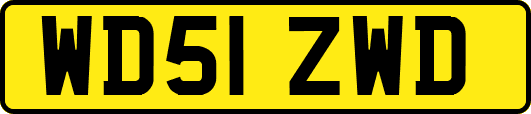 WD51 ZWD